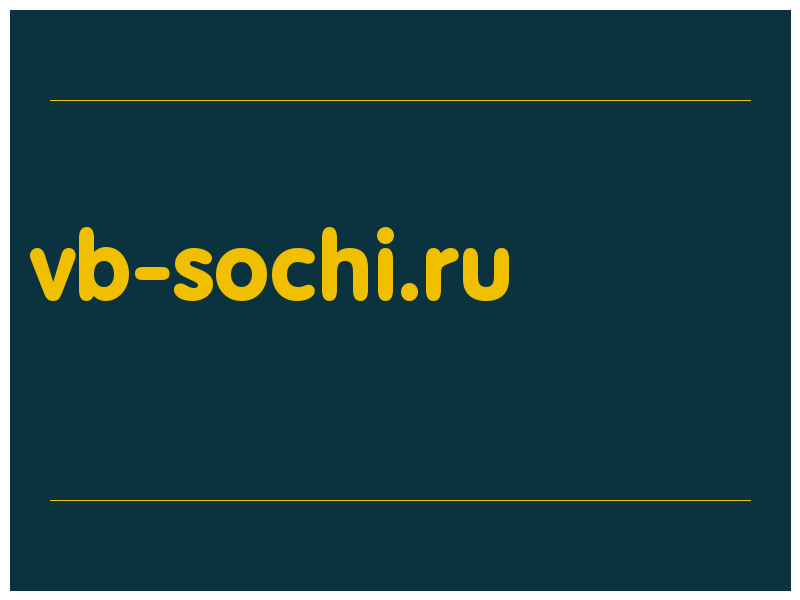 vb-sochi.ru